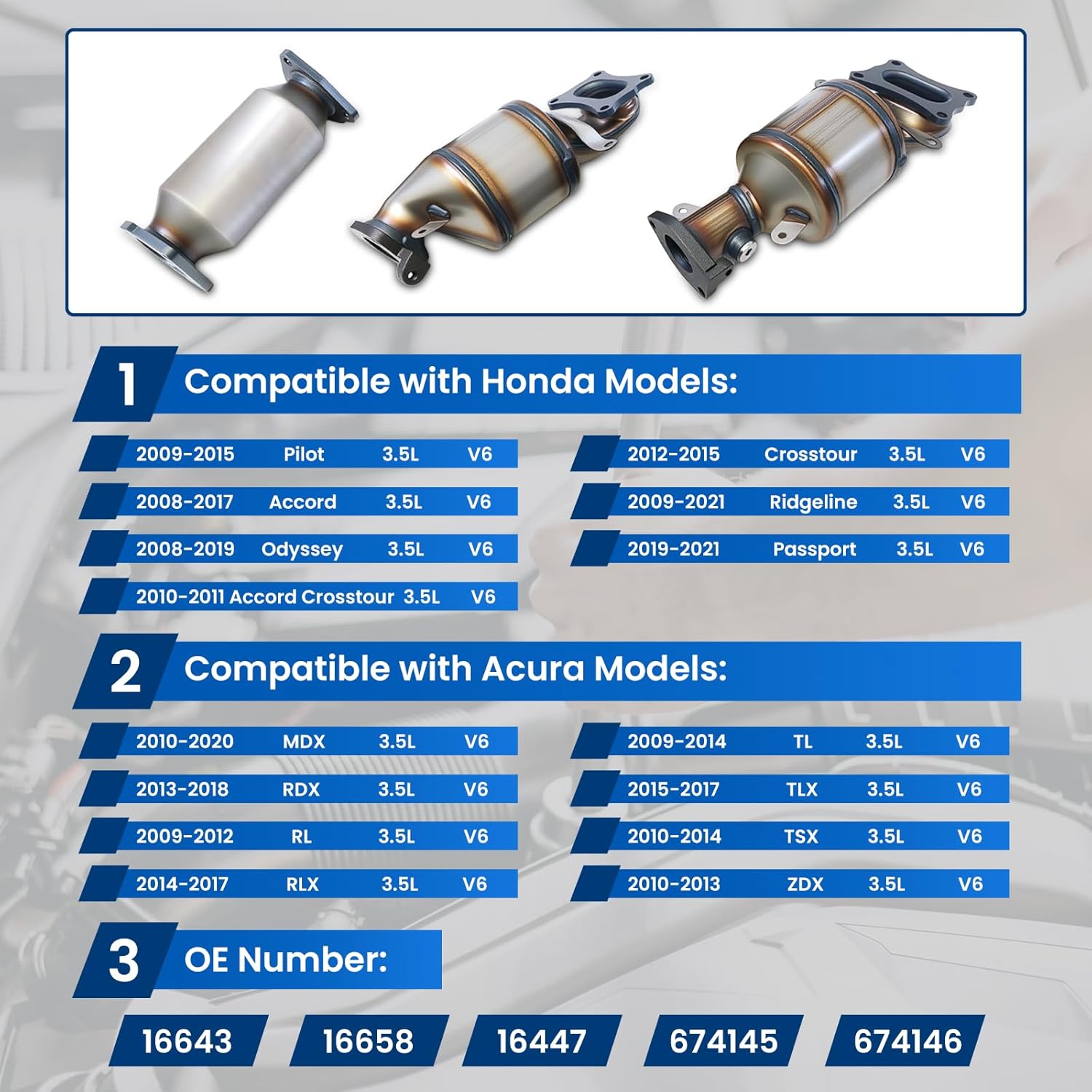 1 Compatible with Honda Models:

2009-2015 Pilot 3.5L V6

2008-2017 Accord 3.5L V6

2008-2019 Odyssey 3.5L V6

2010-2011 Accord Crosstour 3.5L V6

2012-2015 Crosstour 3.5L V6

2009-2021 Ridgeline 3.5L V6

2019-2021 Passport 3.5L V6

2 Compatible with Acura Models:

2010-2020 MDX 3.5L V6

2013-2018 RDX 3.5L V6

2009-2012 RL 3.5L V6

2014-2017 RLX 3.5L V6

2009-2014 TL 3.5L V6

2015-2017 TLX 3.5L V6

2010-2014 TSX 3.5L V6

2010-2013 ZDX 3.5L V6

3 OE Number:

16643 16658 16447 674145 674146